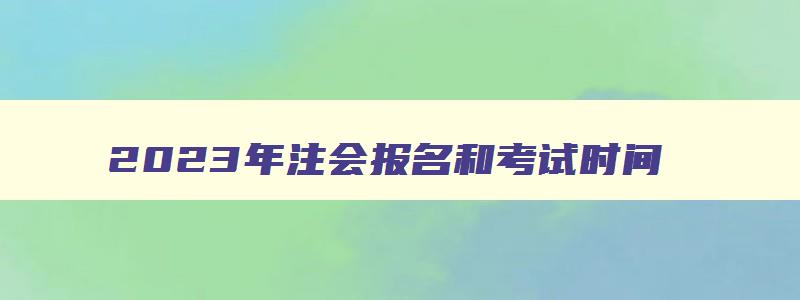 2023年注会报名和考试时间